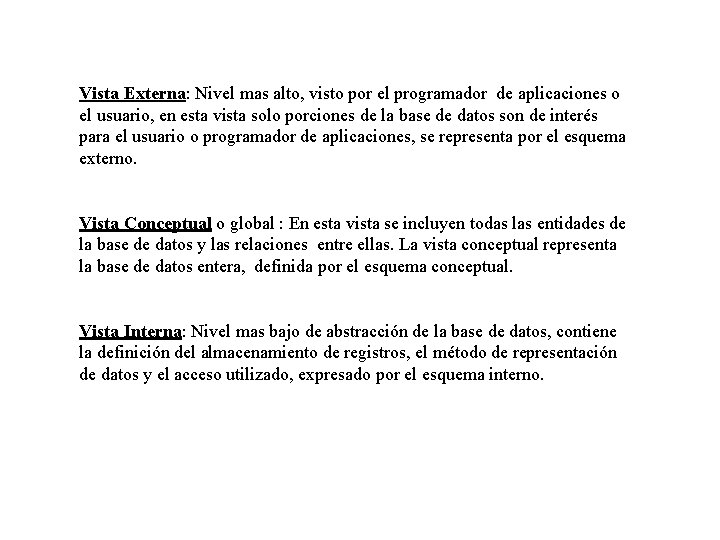 Vista Externa: Nivel mas alto, visto por el programador de aplicaciones o el usuario, en esta vista solo porciones de la base de datos son de interés para el usuario o programador de aplicaciones, se representa por el esquema externo.

Vista Conceptual o global : En esta vista se incluyen todas las entidades de la base de datos y las relaciones entre ellas. La vista conceptual representa la base de datos entera, definida por el esquema conceptual.

Vista Interna: Nivel mas bajo de abstracción de la base de datos, contiene la definición del almacenamiento de registros, el método de representación de datos y el acceso utilizado, expresado por el esquema interno.